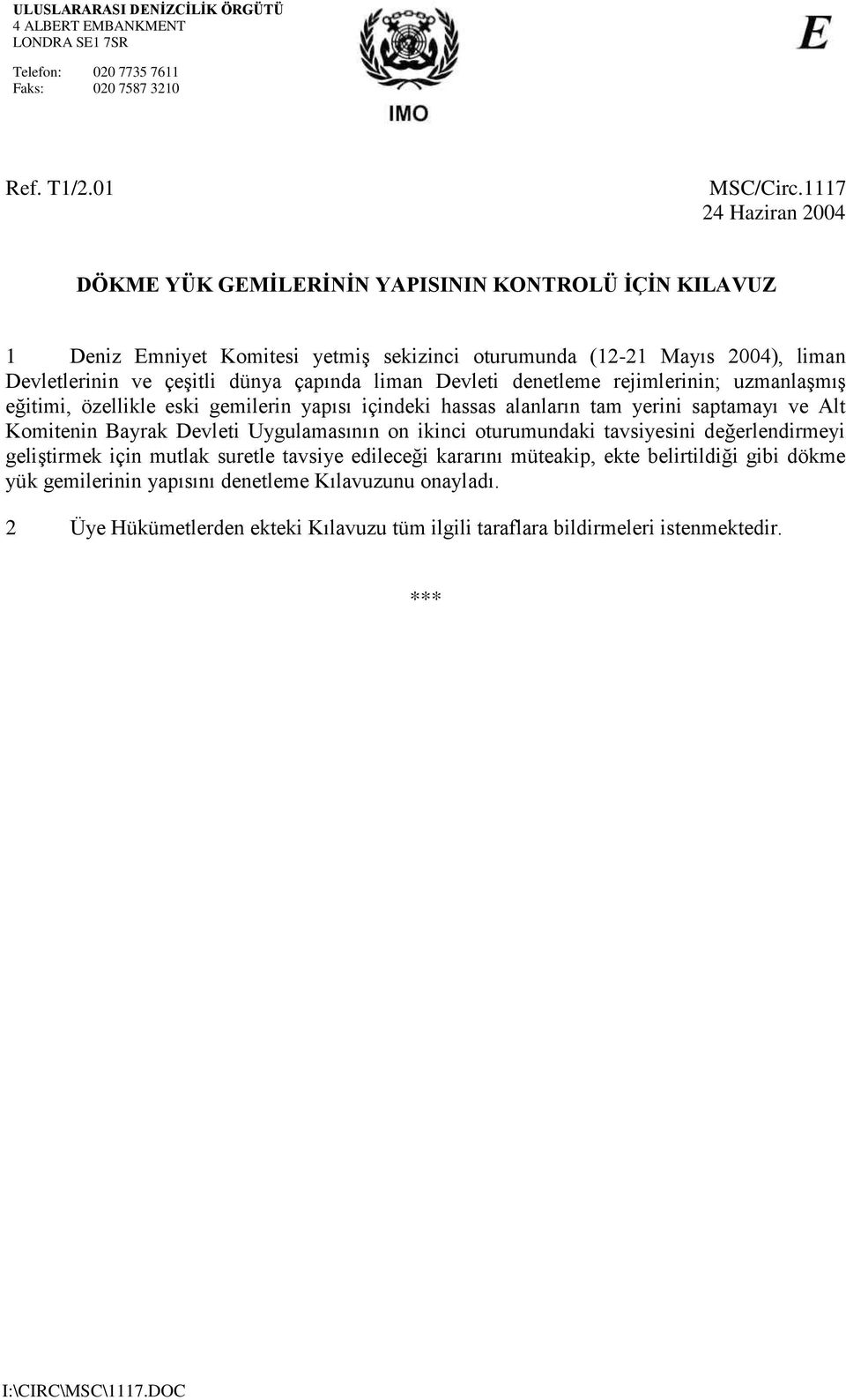 ULUSLARARASI DENİZCİLİK ÖRGÜTÜ
4 ALBERT EMBANKMENT
LONDRA SE1 7SR

Telefon: 020 7735 7611
Faks: 020 7587 3210

IMO

E

Ref. T1/2.01

MSC/Circ.1117
24 Haziran 2004

DÖKME YÜK GEMİLERİNİN YAPISININ KONTROLÜ İÇİN KILAVUZ

1 Deniz Emniyet Komitesi yetmiş sekizinci oturumunda (12-21 Mayıs 2004), liman Devletlerinin ve çeşitli dünya çapında liman Devleti denetleme rejimlerinin; uzmanlaşmış eğitimi, özellikle eski gemilerin yapısı içindeki hassas alanların tam yerini saptamayı ve Alt Komitenin Bayrak Devleti Uygulamasının on ikinci oturumundaki tavsiyesini değerlendirmeyi geliştirmek için mutlak suretle tavsiye edileceği kararını müteakip, ekte belirtildiği gibi dökme yük gemilerinin yapısını denetleme Kılavuzunu onayladı.

2 Üye Hükümetlerden ekteki Kılavuzu tüm ilgili taraflara bildirmeleri istenmektedir.

***

I:\CIRC\MSC\1117.DOC